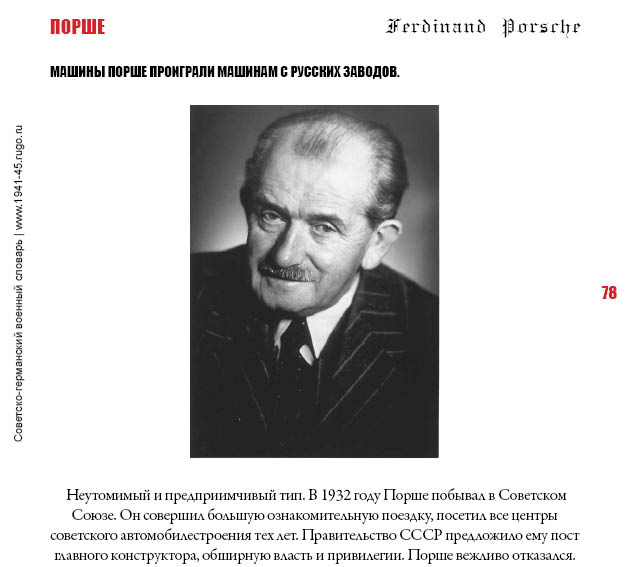 ПОРШЕ

Ferdinand Porsche

МАШИНЫ ПОРШЕ ПРОИГРАЛИ МАШИНАМ С РУССКИХ ЗАВОДОВ.

Советско-германский военный словарь | www.1941-45.rugo.ru

78

Неутомимый и предприимчивый тип. В 1932 году Порше побывал в Советском Союзе. Он совершил большую ознакомительную поездку, посетил все центры советского автомобилестроения тех лет. Правительство СССР предложило ему пост главного конструктора, обширную власть и привилегии. Порше вежливо отказался.